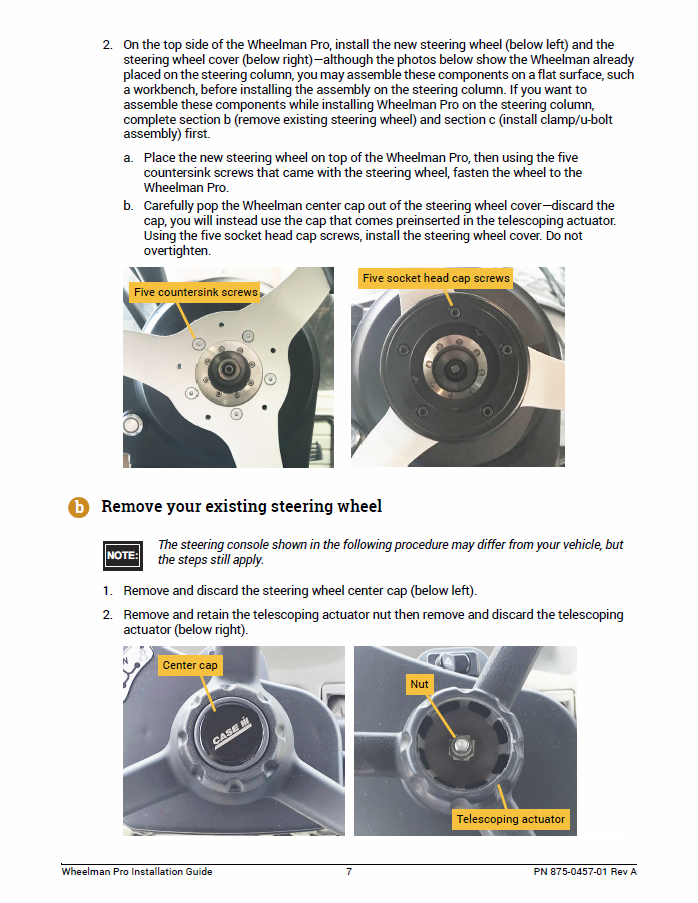 2. On the top side of the Wheelman Pro, install the new steering wheel (below left) and the steering wheel cover (below right)—although the photos below show the Wheelman already placed on the steering column, you may assemble these components on a flat surface, such a workbench, before installing the assembly on the steering column. If you want to assemble these components while installing Wheelman Pro on the steering column, complete section b (remove existing steering wheel) and section c (install clamp/u-bolt assembly) first.

a. Place the new steering wheel on top of the Wheelman Pro, then using the five countersink screws that came with the steering wheel, fasten the wheel to the Wheelman Pro.

b. Carefully pop the Wheelman center cap out of the steering wheel cover—discard the cap, you will instead use the cap that comes preinserted in the telescoping actuator. Using the five socket head cap screws, install the steering wheel cover. Do not overtighten.

Five countersink screws

Five socket head cap screws

b Remove your existing steering wheel

NOTE:

The steering console shown in the following procedure may differ from your vehicle, but the steps still apply.

1. Remove and discard the steering wheel center cap (below left).

2. Remove and retain the telescoping actuator nut then remove and discard the telescoping actuator (below right).

Center cap

CASE IH

Nut

Telescoping actuator

Wheelman Pro Installation Guide 7 PN 875-0457-01 Rev A